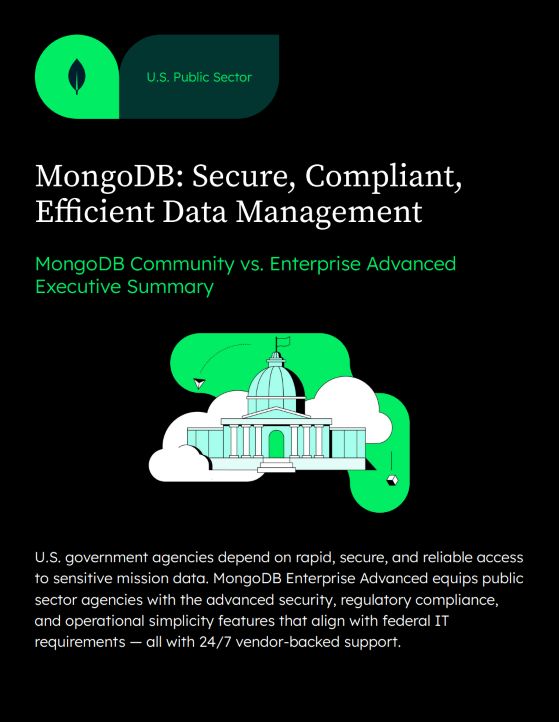 U.S. Public Sector

MongoDB: Secure, Compliant, Efficient Data Management

MongoDB Community vs. Enterprise Advanced Executive Summary

U.S. government agencies depend on rapid, secure, and reliable access to sensitive mission data. MongoDB Enterprise Advanced equips public sector agencies with the advanced security, regulatory compliance, and operational simplicity features that align with federal IT requirements — all with 24/7 vendor-backed support.